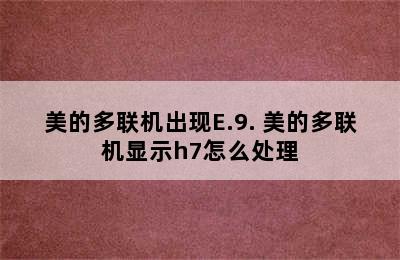 美的多联机出现E.9. 美的多联机显示h7怎么处理